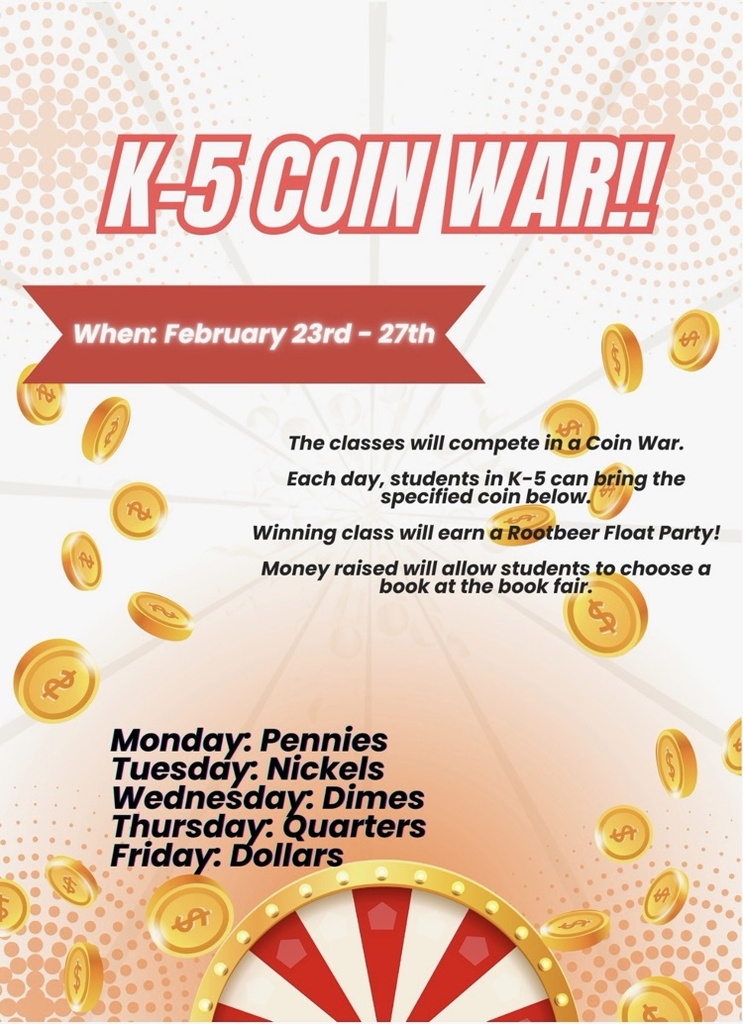 K-5 COIN WAR!!

When: February 23rd - 27th

The classes will compete in a Coin War.

Each day, students in K-5 can bring the specified coin below.

Winning class will earn a Rootbeer Float Party!

Money raised will allow students to choose a book at the book fair.

Monday: Pennies
Tuesday: Nickels
Wednesday: Dimes
Thursday: Quarters
Friday: Dollars